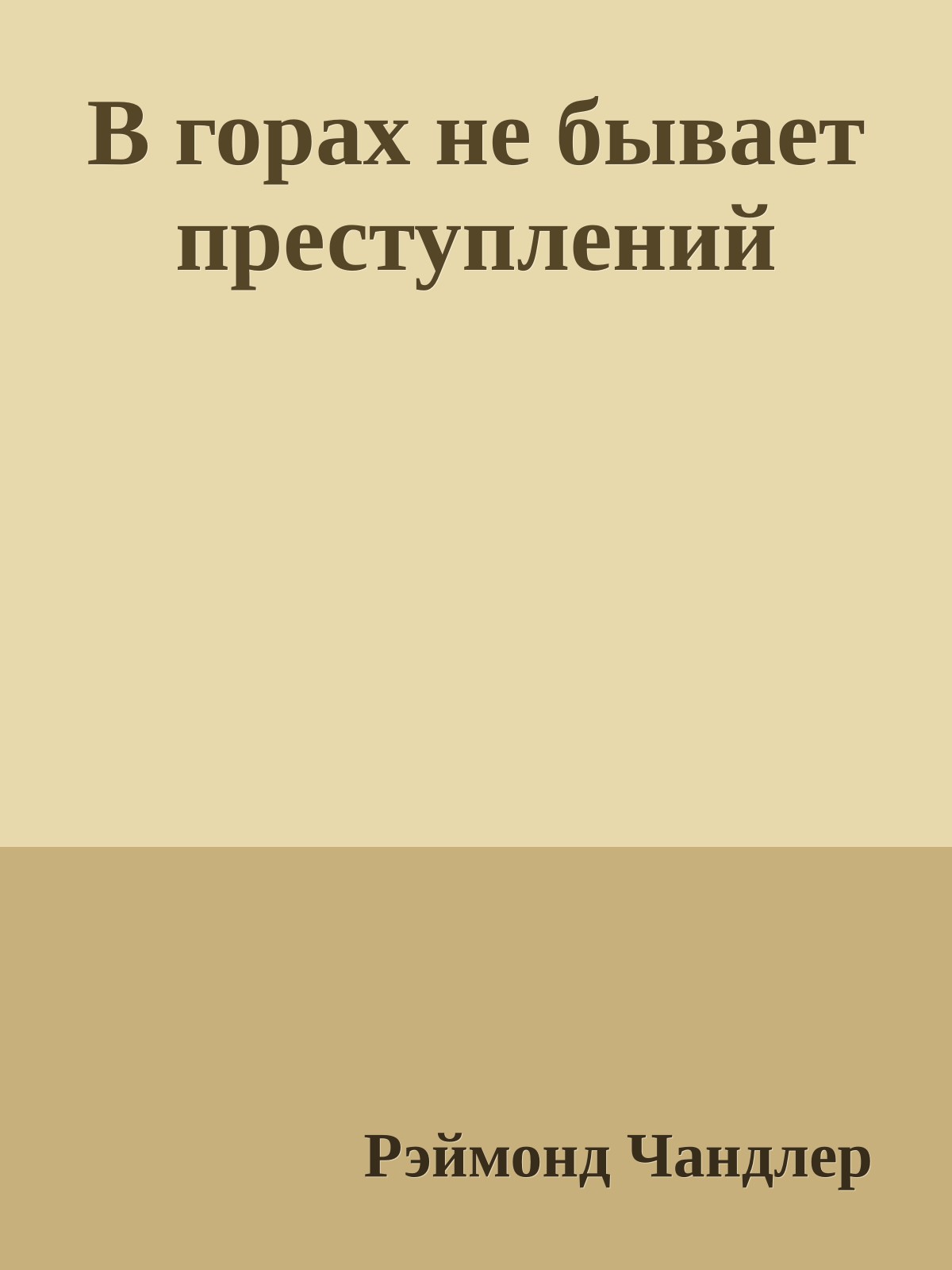 В горах не бывает преступлений

Рэймонд Чандлер